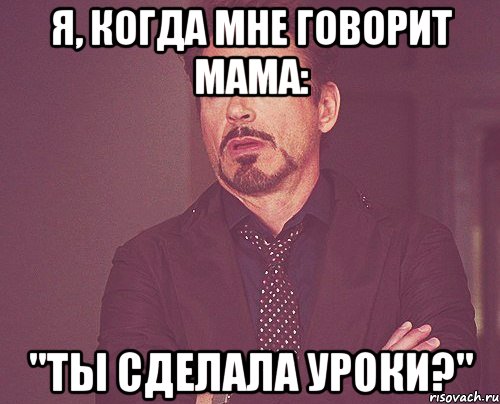 Я, КОГДА МНЕ ГОВОРИТ МАМА:

"ТЫ СДЕЛАЛА УРОКИ?"

risovach.ru